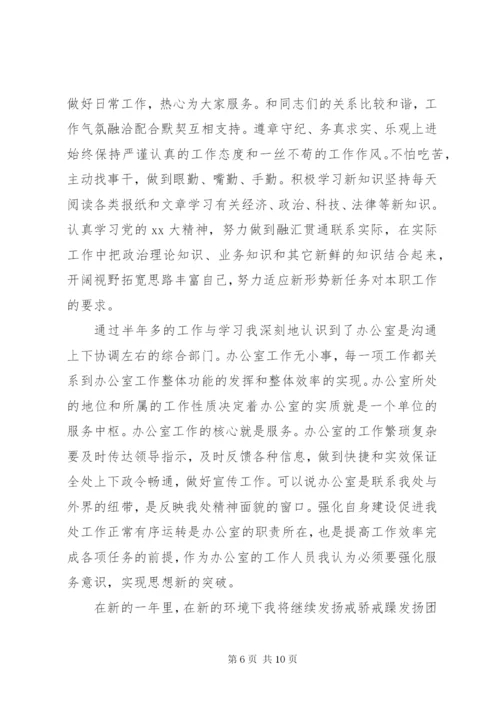 做好日常工作，热心为大家服务。和同志们的关系比较和谐，工作气氛融洽配合默契互相支持。遵章守纪、务真求实、乐观上进始终保持严谨认真的工作态度和一丝不苟的工作作风。不怕吃苦，主动找事干，做到眼勤、嘴勤、手勤。积极学习新知识坚持每天阅读各类报纸和文章学习有关经济、政治、科技、法律等新知识。认真学习党的 xx 大精神，努力做到融汇贯通联系实际，在实际工作中把政治理论知识、业务知识和其它新鲜的知识结合起来，开阔视野拓宽思路丰富自己，努力适应新形势新任务对本职工作的要求。

通过半年多的工作与学习我深刻地认识到了办公室是沟通上下协调左右的综合部门。办公室工作无小事，每一项工作都关系到办公室工作整体功能的发挥和整体效率的实现。办公室所处的地位和所属的工作性质决定着办公室的实质就是一个单位的服务中枢。办公室工作的核心就是服务。办公室的工作繁琐复杂要及时传达领导指示，及时反馈各种信息，做到快捷和实效保证全处上下政令畅通，做好宣传工作。可以说办公室是联系我处与外界的纽带，是反映我处精神面貌的窗口。强化自身建设促进我处工作正常有序运转是办公室的职责所在，也是提高工作效率完成各项任务的前提，作为办公室的工作人员我认为必须要强化服务意识，实现思想新的突破。

在新的一年里，在新的环境下我将继续发扬戒骄戒躁发扬团

第 6 页 共 10 页